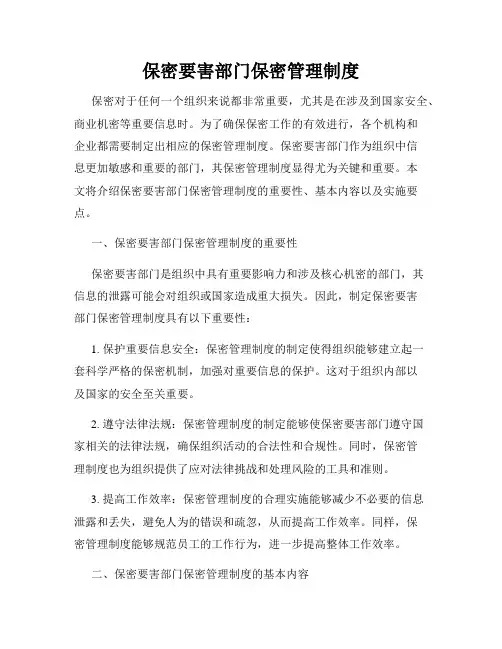 保密要害部门保密管理制度

保密对于任何一个组织来说都非常重要，尤其是在涉及到国家安全、商业机密等重要信息时。为了确保保密工作的有效进行，各个机构和企业都需要制定出相应的保密管理制度。保密要害部门作为组织中信息更加敏感和重要的部门，其保密管理制度显得尤为关键和重要。本文将介绍保密要害部门保密管理制度的重要性、基本内容以及实施要点。

一、保密要害部门保密管理制度的重要性

保密要害部门是组织中具有重要影响力和涉及核心机密的部门，其信息的泄露可能会对组织或国家造成重大损失。因此，制定保密要害部门保密管理制度具有以下重要性：

1. 保护重要信息安全：保密管理制度的制定使得组织能够建立起一套科学严格的保密机制，加强对重要信息的保护。这对于组织内部以及国家的安全至关重要。

2. 遵守法律法规：保密管理制度的制定能够使保密要害部门遵守国家相关的法律法规，确保组织活动的合法性和合规性。同时，保密管理制度也为组织提供了应对法律挑战和处理风险的工具和准则。

3. 提高工作效率：保密管理制度的合理实施能够减少不必要的信息泄露和丢失，避免人为的错误和疏忽，从而提高工作效率。同样，保密管理制度能够规范员工的工作行为，进一步提高整体工作效率。

二、保密要害部门保密管理制度的基本内容